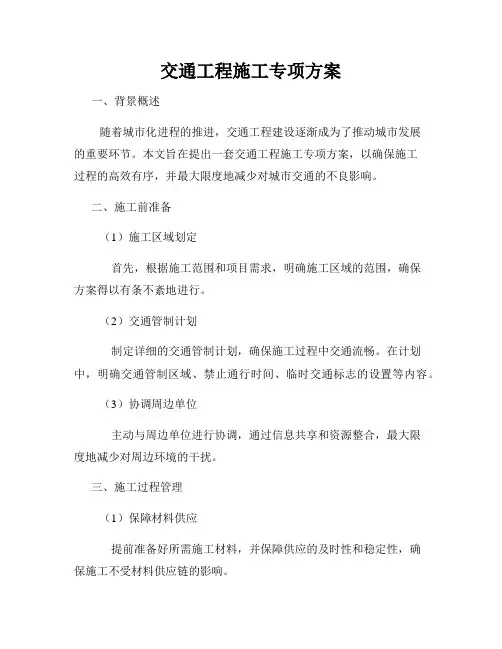 交通工程施工专项方案

一、背景概述

随着城市化进程的推进，交通工程建设逐渐成为了推动城市发展的重要环节。本文旨在提出一套交通工程施工专项方案，以确保施工过程的高效有序，并最大限度地减少对城市交通的不良影响。

二、施工前准备

（1）施工区域划定

首先，根据施工范围和项目需求，明确施工区域的范围，确保方案得以有条不紊地进行。

（2）交通管制计划

制定详细的交通管制计划，确保施工过程中交通流畅。在计划中，明确交通管制区域、禁止通行时间、临时交通标志的设置等内容。

（3）协调周边单位

主动与周边单位进行协调，通过信息共享和资源整合，最大限度地减少对周边环境的干扰。

三、施工过程管理

（1）保障材料供应

提前准备好所需施工材料，并保障供应的及时性和稳定性，确保施工不受材料供应链的影响。